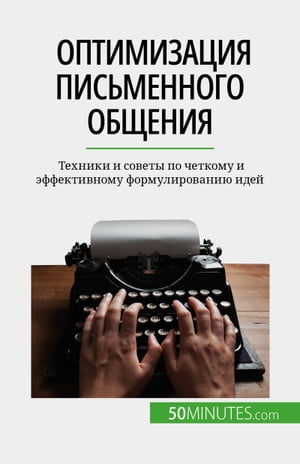 ОПТИМИЗАЦИЯ ПИСЬМЕННОГО ОБЩЕНИЯ

Техники и советы по четкому и эффективному формулированию идей

50MINUTES.com